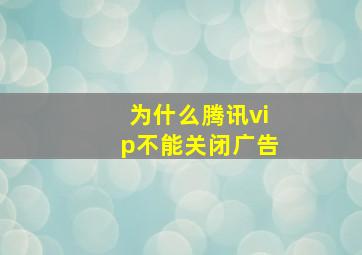 为什么腾讯vip不能关闭广告